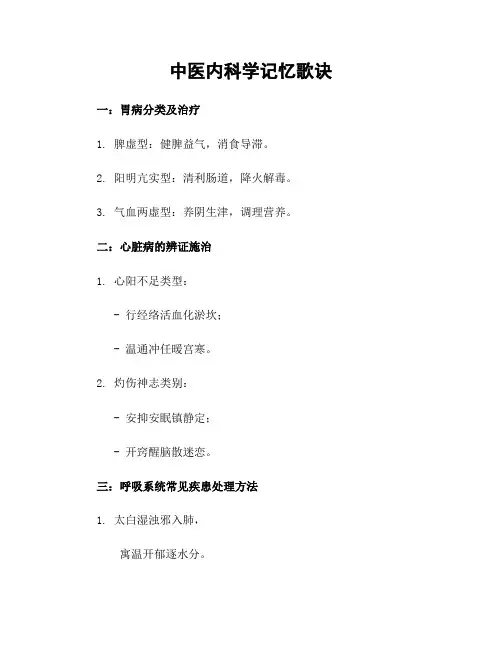 中医内科学记忆歌诀

一：胃病分类及治疗

1. 脾虚型：健脾益气，消食导滞。

2. 阳明亢实型：清利肠道，降火解毒。

3. 气血两虚型：养阴生津，调理营养。

二：心脏病的辨证施治

1. 心阳不足类型：

- 行经络活血化淤坎；

- 温通冲任暖宫寒。

2. 灼伤神志类别：

- 安抑安眠镇静定；

- 开窍醒脑散迷恋。

三：呼吸系统常见疾患处理方法

1. 太白湿浊邪入肺，

寓温开郁逐水分。